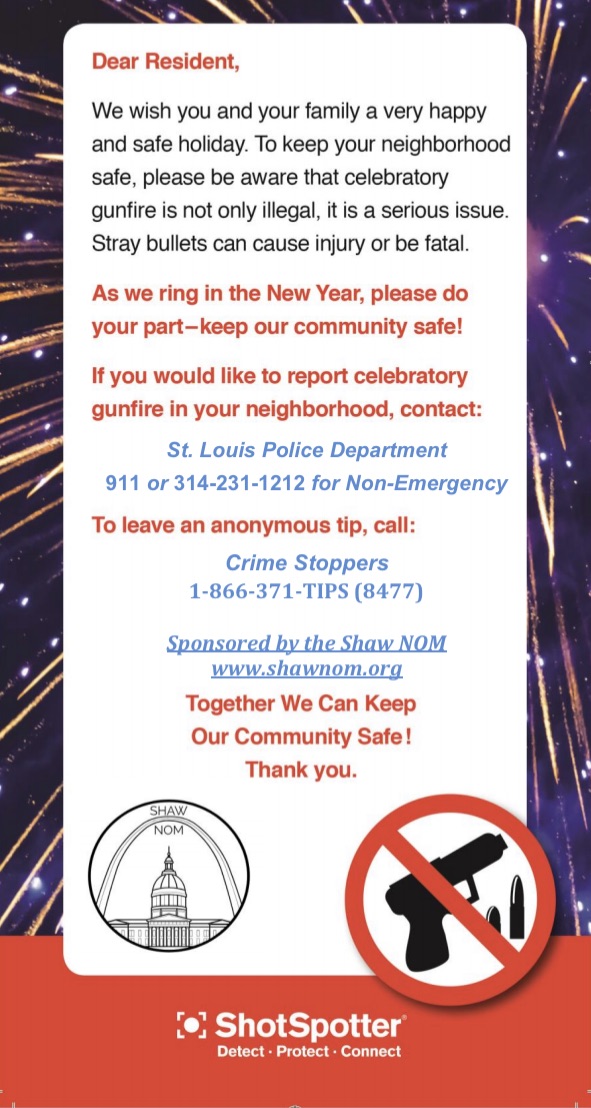 Dear Resident,

We wish you and your family a very happy and safe holiday. To keep your neighborhood safe, please be aware that celebratory gunfire is not only illegal, it is a serious issue. Stray bullets can cause injury or be fatal.

As we ring in the New Year, please do your part–keep our community safe!

If you would like to report celebratory gunfire in your neighborhood, contact:

St. Louis Police Department
911 or 314-231-1212 for Non-Emergency

To leave an anonymous tip, call:

Crime Stoppers
1-866-371-TIPS (8477)

Sponsored by the Shaw NOM
www.shawnom.org

Together We Can Keep Our Community Safe! Thank you.

SHAW NOM

ShotSpotter
Detect · Protect · Connect